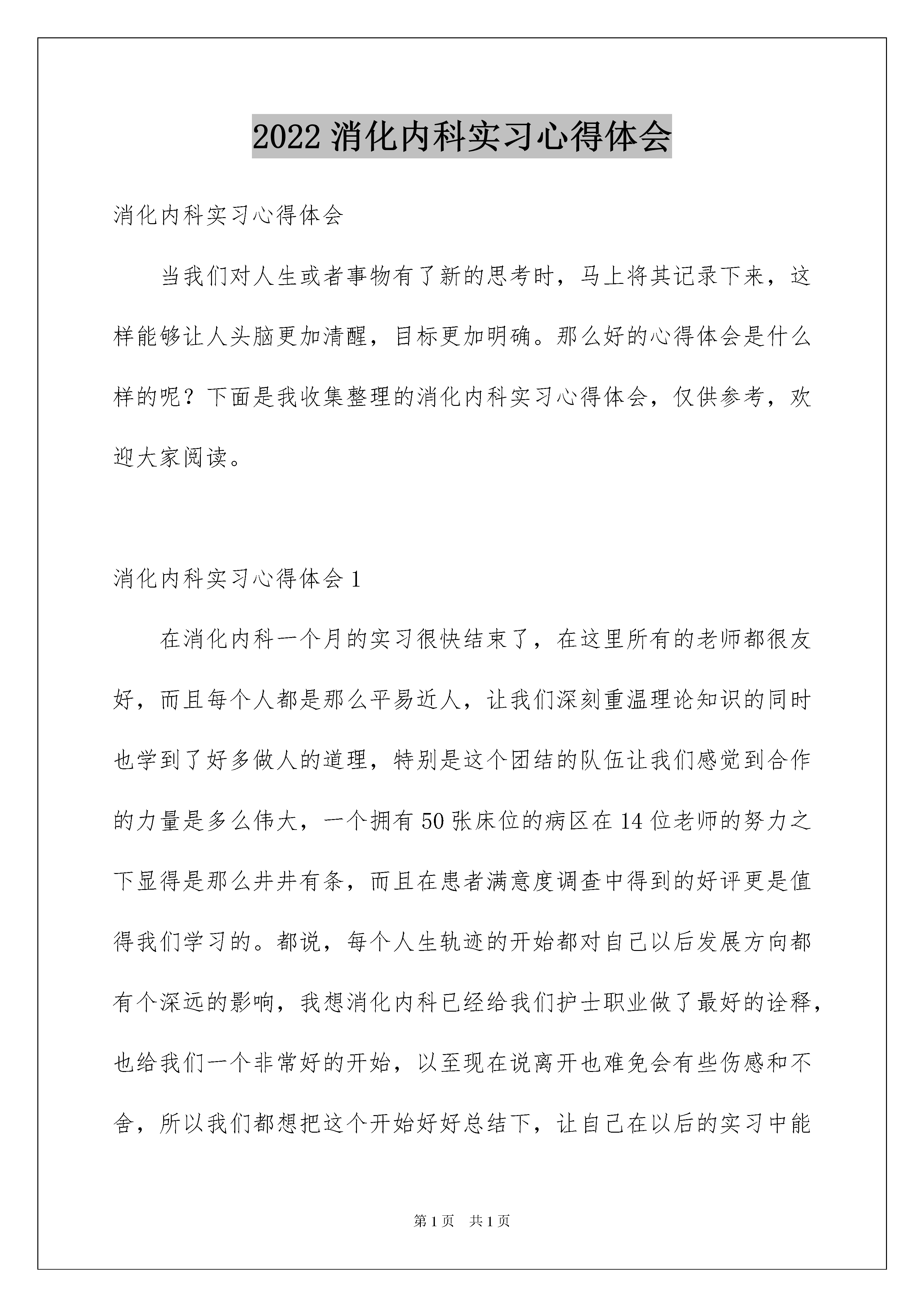 2022 消化内科实习心得体会

消化内科实习心得体会

当我们对人生或者事物有了新的思考时，马上将其记录下来，这样能够让人头脑更加清醒，目标更加明确。那么好的心得体会是什么样的呢？下面是我收集整理的消化内科实习心得体会，仅供参考，欢迎大家阅读。

消化内科实习心得体会 1

在消化内科一个月的实习很快结束了，在这里所有的老师都很友好，而且每个人都是那么平易近人，让我们深刻重温理论知识的同时也学到了好多做人的道理，特别是这个团结的队伍让我们感觉到合作的力量是多么伟大，一个拥有 50 张床位的病区在 14 位老师的努力之下显得是那么井井有条，而且在患者满意度调查中得到的好评更是值得我们学习的。都说，每个人生轨迹的开始都对自己以后发展方向都有个深远的影响，我想消化内科已经给我们护士职业做了最好的诠释，也给我们一个非常好的开始，以至现在说离开也难免会有些伤感和不舍，所以我们都想把这个开始好好总结下，让自己在以后的实习中能

第 1 页　共 1 页